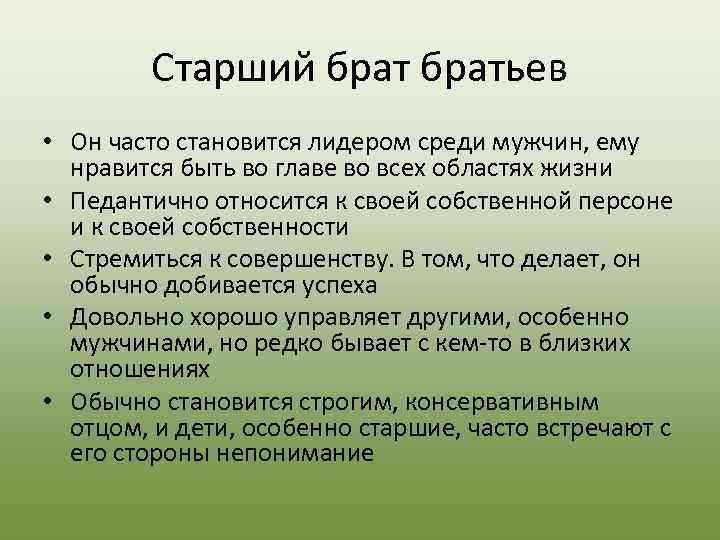 Старший брат братьев

• Он часто становится лидером среди мужчин, ему нравится быть во главе во всех областях жизни
• Педантично относится к своей собственной персоне и к своей собственности
• Стремиться к совершенству. В том, что делает, он обычно добивается успеха
• Довольно хорошо управляет другими, особенно мужчинами, но редко бывает с кем-то в близких отношениях
• Обычно становится строгим, консервативным отцом, и дети, особенно старшие, часто встречают с его стороны непонимание